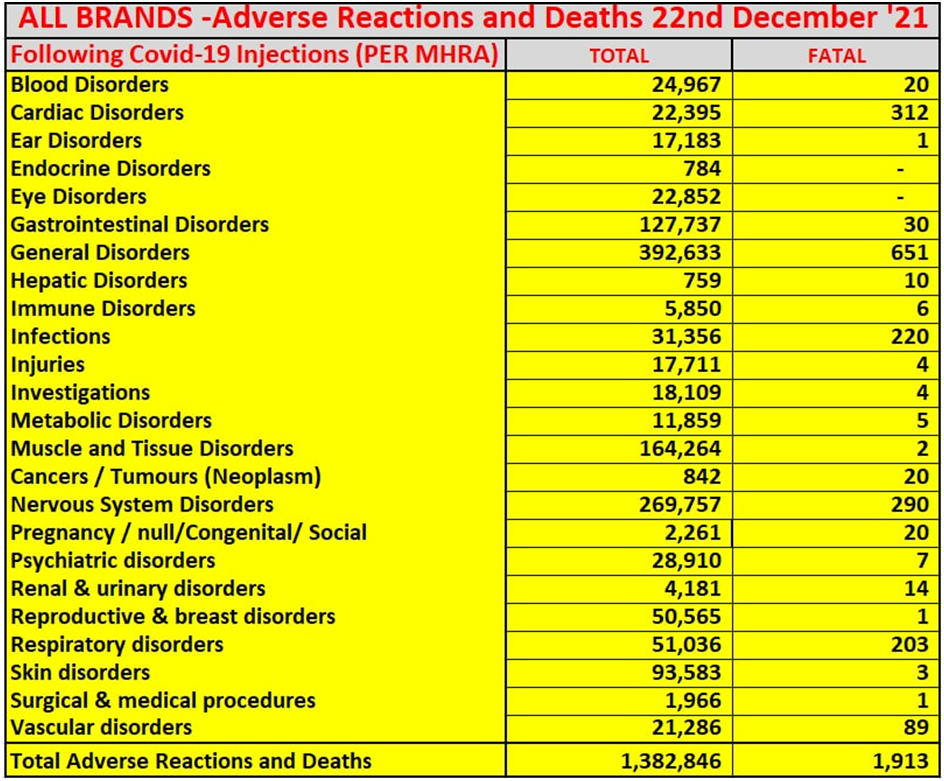 ALL BRANDS -Adverse Reactions and Deaths 22nd December '21

| Following Covid-19 Injections (PER MHRA) | TOTAL | FATAL |
|---|---|---|
| Blood Disorders | 24,967 | 20 |
| Cardiac Disorders | 22,395 | 312 |
| Ear Disorders | 17,183 | 1 |
| Endocrine Disorders | 784 | - |
| Eye Disorders | 22,852 | - |
| Gastrointestinal Disorders | 127,737 | 30 |
| General Disorders | 392,633 | 651 |
| Hepatic Disorders | 759 | 10 |
| Immune Disorders | 5,850 | 6 |
| Infections | 31,356 | 220 |
| Injuries | 17,711 | 4 |
| Investigations | 18,109 | 4 |
| Metabolic Disorders | 11,859 | 5 |
| Muscle and Tissue Disorders | 164,264 | 2 |
| Cancers / Tumours (Neoplasm) | 842 | 20 |
| Nervous System Disorders | 269,757 | 290 |
| Pregnancy / null/Congenital/ Social | 2,261 | 20 |
| Psychiatric disorders | 28,910 | 7 |
| Renal & urinary disorders | 4,181 | 14 |
| Reproductive & breast disorders | 50,565 | 1 |
| Respiratory disorders | 51,036 | 203 |
| Skin disorders | 93,583 | 3 |
| Surgical & medical procedures | 1,966 | 1 |
| Vascular disorders | 21,286 | 89 |
| Total Adverse Reactions and Deaths | 1,382,846 | 1,913 |